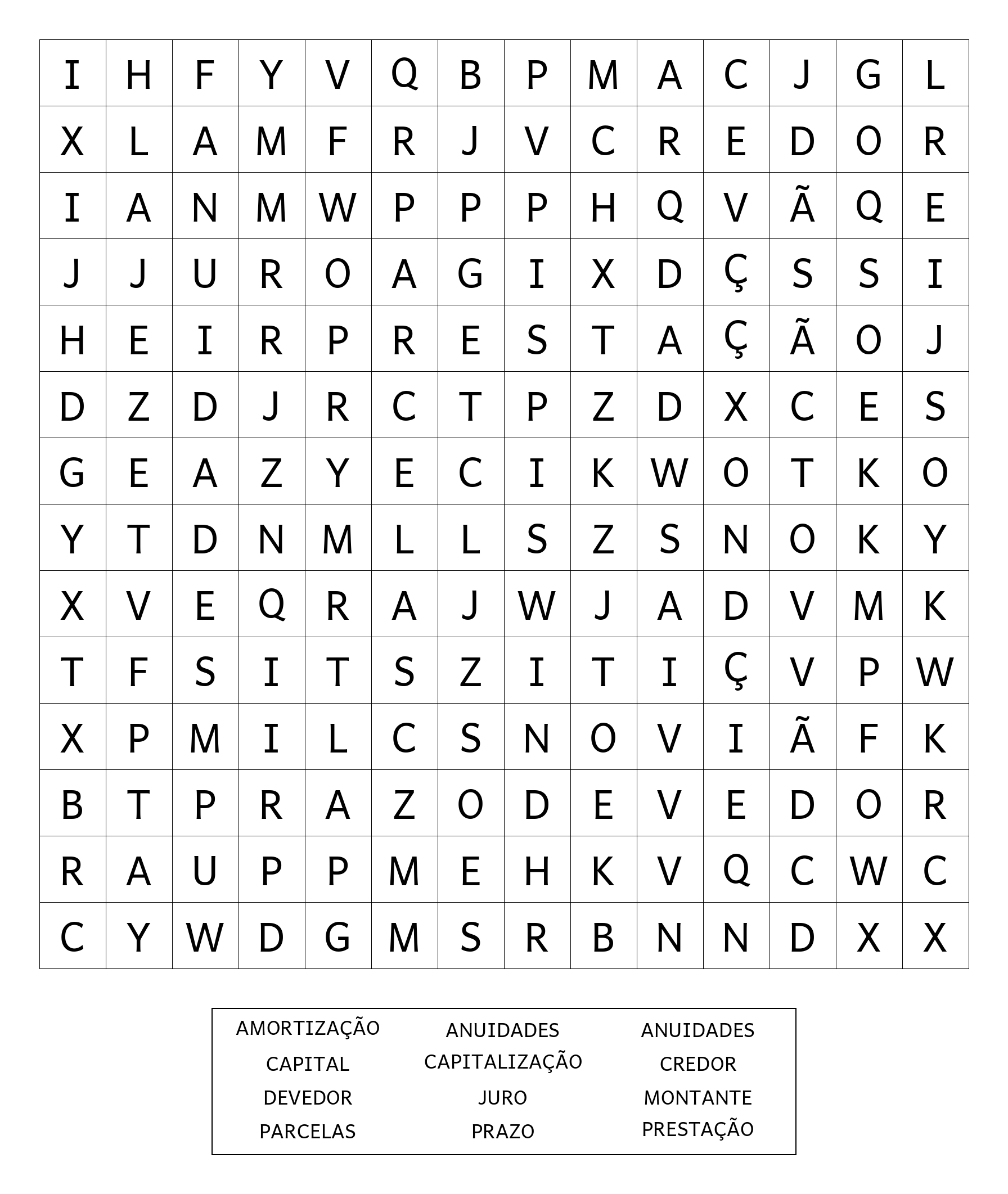 | I | H | F | Y | V | Q | B | P | M | A | C | J | G | L |
|---|---|---|---|---|---|---|---|---|---|---|---|---|---|
| X | L | A | M | F | R | J | V | C | R | E | D | O | R |
| I | A | N | M | W | P | P | P | H | Q | V | Ã | Q | E |
| J | J | U | R | O | A | G | I | X | D | Ç | S | S | I |
| H | E | I | R | P | R | E | S | T | A | Ç | Ã | O | J |
| D | Z | D | J | R | C | T | P | Z | D | X | C | E | S |
| G | E | A | Z | Y | E | C | I | K | W | O | T | K | O |
| Y | T | D | N | M | L | L | S | Z | S | N | O | K | Y |
| X | V | E | Q | R | A | J | W | J | A | D | V | M | K |
| T | F | S | I | T | S | Z | I | T | I | Ç | V | P | W |
| X | P | M | I | L | C | S | N | O | V | I | Ã | F | K |
| B | T | P | R | A | Z | O | D | E | V | E | D | O | R |
| R | A | U | P | P | M | E | H | K | V | Q | C | W | C |
| C | Y | W | D | G | M | S | R | B | N | N | D | X | X |

AMORTIZAÇÃO
CAPITAL
DEVEDOR
PARCELAS

ANUIDADES
CAPITALIZAÇÃO
JURO
PRAZO

ANUIDADES
CREDOR
MONTANTE
PRESTAÇÃO